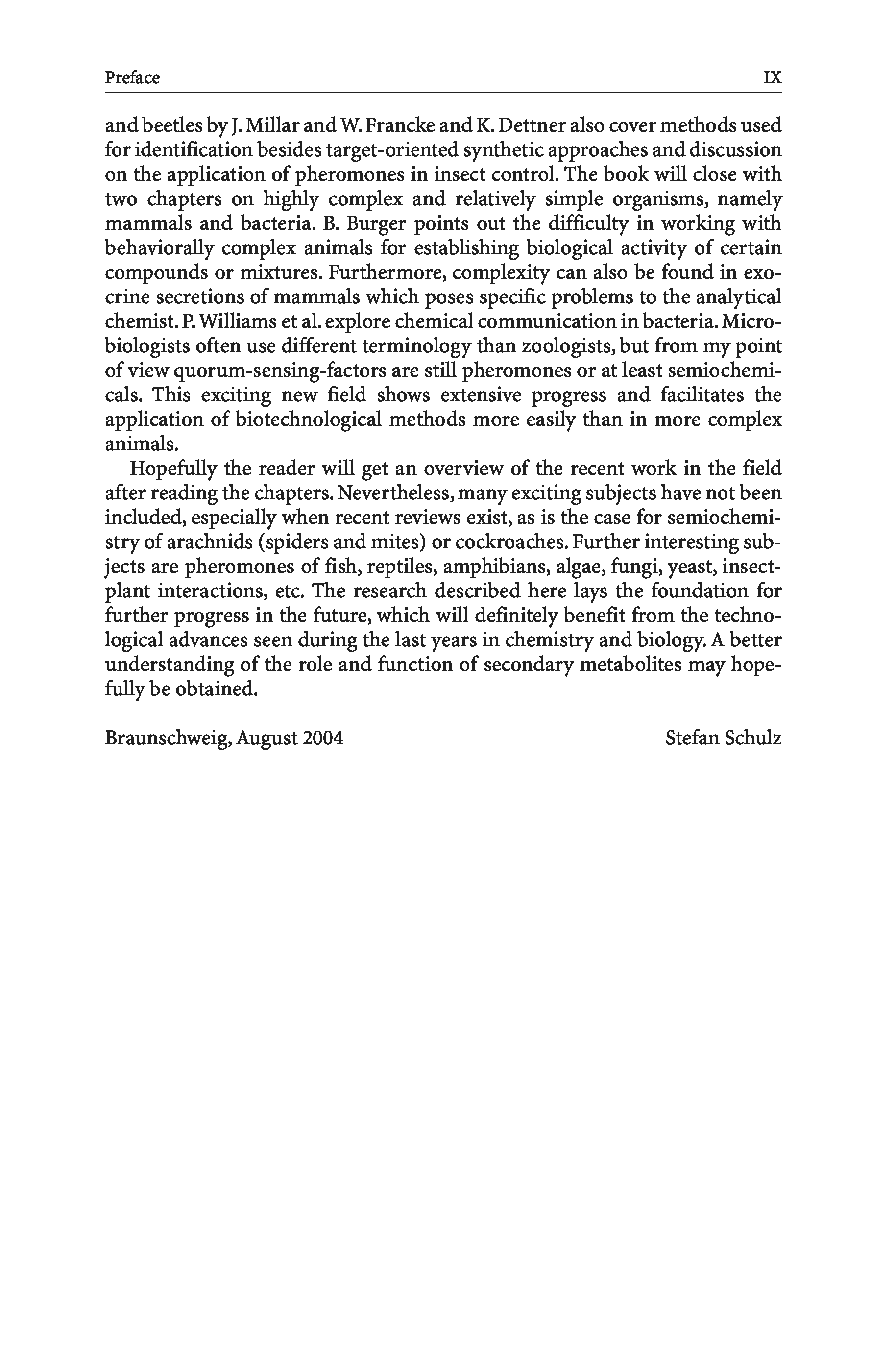 Preface IX

and beetles by J. Millar and W. Francke and K. Dettner also cover methods used for identification besides target-oriented synthetic approaches and discussion on the application of pheromones in insect control. The book will close with two chapters on highly complex and relatively simple organisms, namely mammals and bacteria. B. Burger points out the difficulty in working with behaviorally complex animals for establishing biological activity of certain compounds or mixtures. Furthermore, complexity can also be found in exocrine secretions of mammals which poses specific problems to the analytical chemist. P. Williams et al. explore chemical communication in bacteria. Microbiologists often use different terminology than zoologists, but from my point of view quorum-sensing-factors are still pheromones or at least semiochemicals. This exciting new field shows extensive progress and facilitates the application of biotechnological methods more easily than in more complex animals.

Hopefully the reader will get an overview of the recent work in the field after reading the chapters. Nevertheless, many exciting subjects have not been included, especially when recent reviews exist, as is the case for semiochemistry of arachnids (spiders and mites) or cockroaches. Further interesting subjects are pheromones of fish, reptiles, amphibians, algae, fungi, yeast, insect-plant interactions, etc. The research described here lays the foundation for further progress in the future, which will definitely benefit from the technological advances seen during the last years in chemistry and biology. A better understanding of the role and function of secondary metabolites may hopefully be obtained.

Braunschweig, August 2004 Stefan Schulz